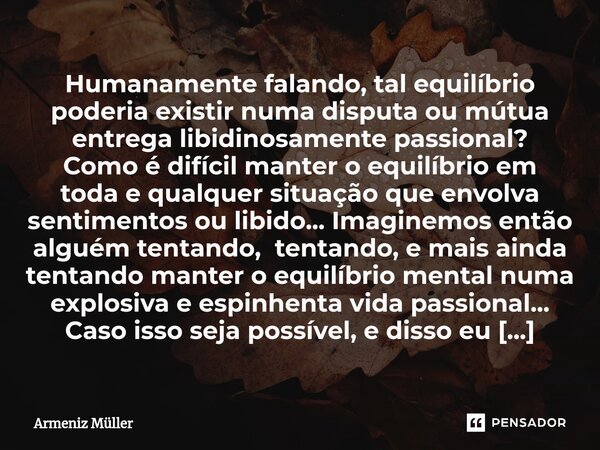 Humanamente falando, tal equilíbrio poderia existir numa disputa ou mútua entrega libidinosamente passional? Como é difícil manter o equilíbrio em toda e qualquer situação que envolva sentimentos ou libido... Imaginemos então alguém tentando,  tentando, e mais ainda tentando manter o equilíbrio mental numa explosiva e espinhenta vida passional... Caso isso seja possível, e disso eu [...]

Armeniz Müller

PENSADOR